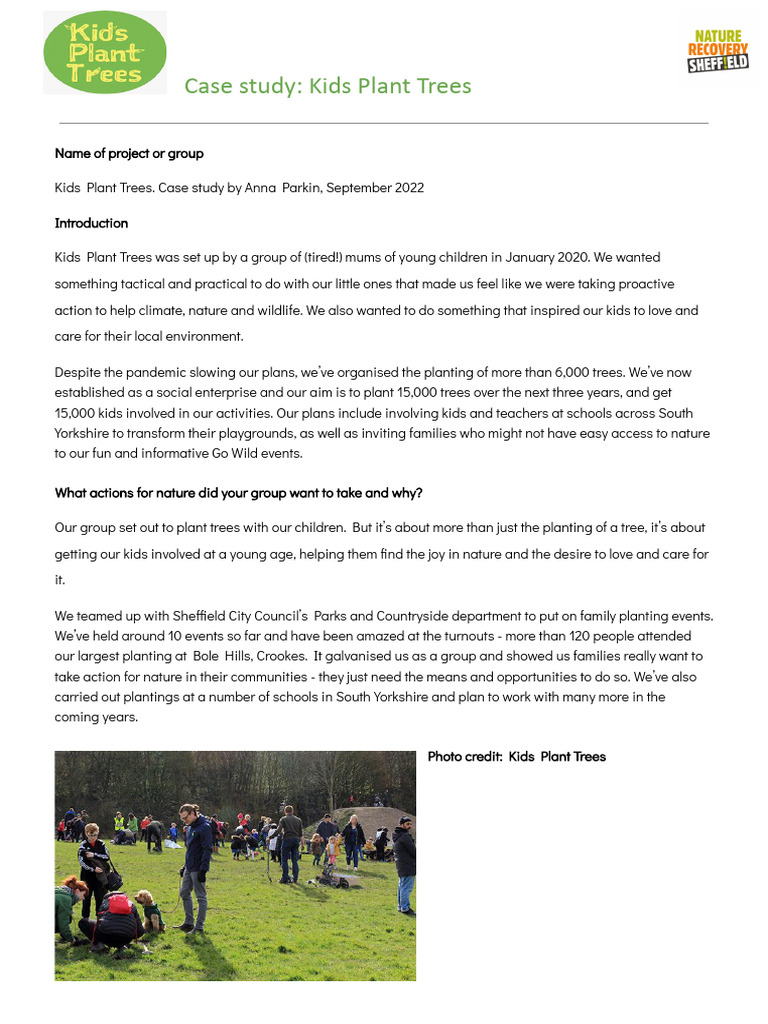 Kids Plant Trees

NATURE RECOVERY SHEFFIELD

Case study: Kids Plant Trees

Name of project or group

Kids Plant Trees. Case study by Anna Parkin, September 2022

Introduction

Kids Plant Trees was set up by a group of (tired!) mums of young children in January 2020. We wanted something tactical and practical to do with our little ones that made us feel like we were taking proactive action to help climate, nature and wildlife. We also wanted to do something that inspired our kids to love and care for their local environment.

Despite the pandemic slowing our plans, we've organised the planting of more than 6,000 trees. We've now established as a social enterprise and our aim is to plant 15,000 trees over the next three years, and get 15,000 kids involved in our activities. Our plans include involving kids and teachers at schools across South Yorkshire to transform their playgrounds, as well as inviting families who might not have easy access to nature to our fun and informative Go Wild events.

What actions for nature did your group want to take and why?

Our group set out to plant trees with our children. But it's about more than just the planting of a tree, it's about getting our kids involved at a young age, helping them find the joy in nature and the desire to love and care for it.

We teamed up with Sheffield City Council's Parks and Countryside department to put on family planting events. We've held around 10 events so far and have been amazed at the turnouts - more than 120 people attended our largest planting at Bole Hills, Crookes. It galvanised us as a group and showed us families really want to take action for nature in their communities - they just need the means and opportunities to do so. We've also carried out plantings at a number of schools in South Yorkshire and plan to work with many more in the coming years.

Photo credit: Kids Plant Trees